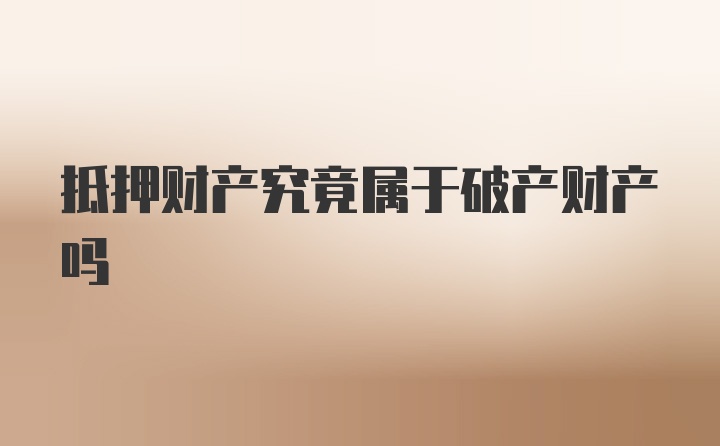 抵押财产究竟属于破产财产吗